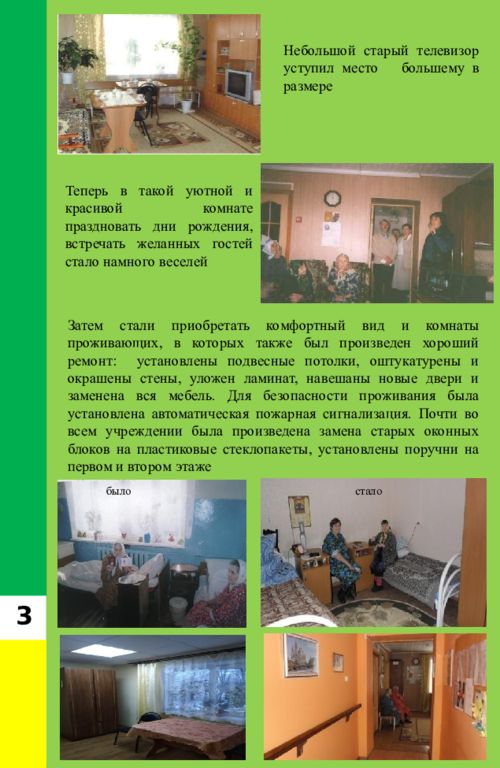 Небольшой старый телевизор уступил место большему в размере

Теперь в такой уютной и красивой комнате праздновать дни рождения, встречать желанных гостей стало намного веселей

Затем стали приобретать комфортный вид и комнаты проживающих, в которых также был произведен хороший ремонт: установлены подвесные потолки, оштукатурены и окрашены стены, уложен ламинат, навешаны новые двери и заменена вся мебель. Для безопасности проживания была установлена автоматическая пожарная сигнализация. Почти во всем учреждении была произведена замена старых оконных блоков на пластиковые стеклопакеты, установлены поручни на первом и втором этаже

было

стало

3